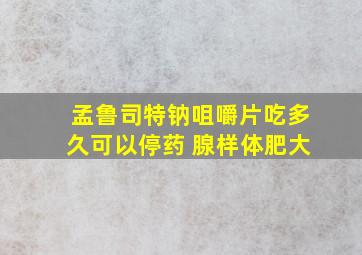 孟鲁司特钠咀嚼片吃多久可以停药 腺样体肥大